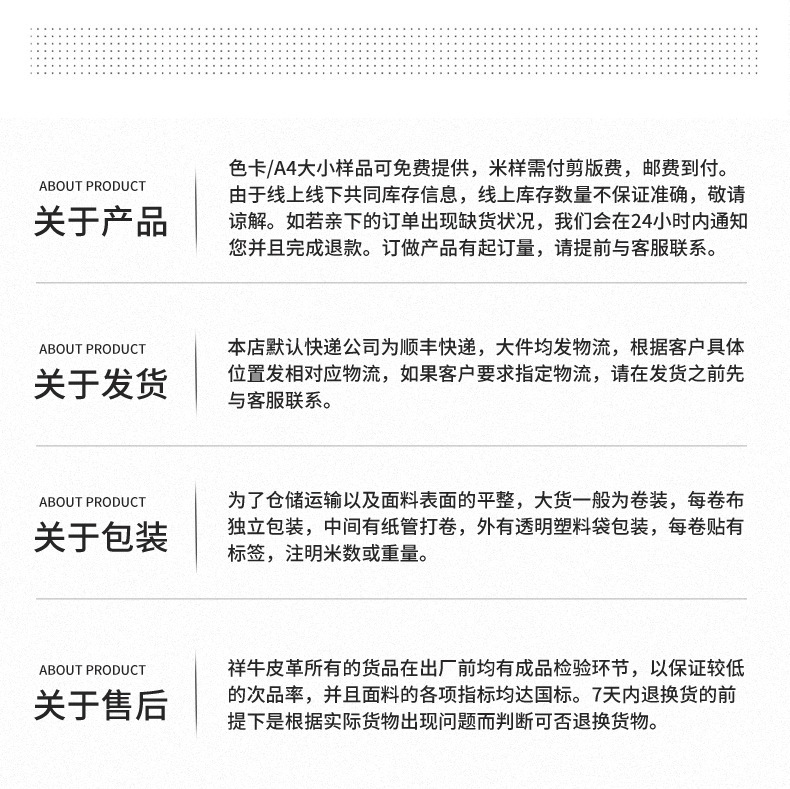 ABOUT PRODUCT
关于产品

色卡/A4大小样品可免费提供，米样需付剪版费，邮费到付。由于线上线下共同库存信息，线上库存数量不保证准确，敬请谅解。如若亲下的订单出现缺货状况，我们会在24小时内通知您并且完成退款。订做产品有起订量，请提前与客服联系。

ABOUT PRODUCT
关于发货

本店默认快递公司为顺丰快递，大件均发物流，根据客户具体位置发相对应物流，如果客户要求指定物流，请在发货之前先与客服联系。

ABOUT PRODUCT
关于包装

为了仓储运输以及面料表面的平整，大货一般为卷装，每卷布独立包装，中间有纸管打卷，外有透明塑料袋包装，每卷贴有标签，注明米数或重量。

ABOUT PRODUCT
关于售后

祥牛皮革所有的货品在出厂前均有成品检验环节，以保证较低的次品率，并且面料的各项指标均达国标。7天内退换货的前提下是根据实际货物出现问题而判断可否退换货物。